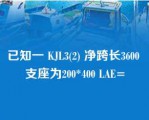 已知一 KJL3(2) 净跨长3600 支座为200*400 LAE＝